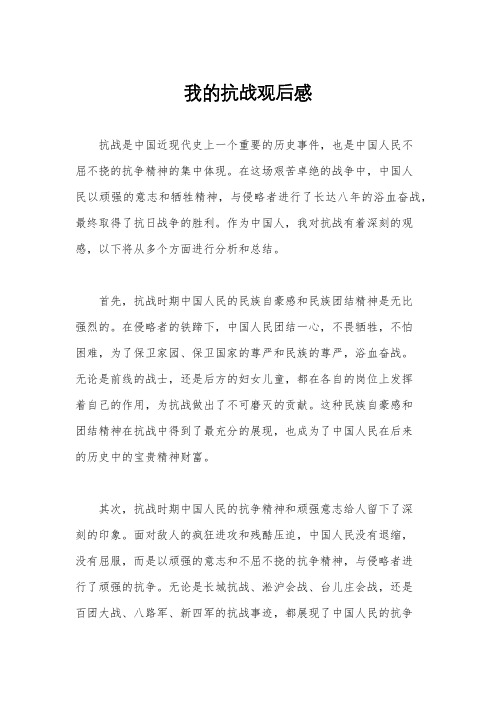 我的抗战观后感

抗战是中国近现代史上一个重要的历史事件，也是中国人民不屈不挠的抗争精神的集中体现。在这场艰苦卓绝的战争中，中国人民以顽强的意志和牺牲精神，与侵略者进行了长达八年的浴血奋战，最终取得了抗日战争的胜利。作为中国人，我对抗战有着深刻的观感，以下将从多个方面进行分析和总结。

首先，抗战时期中国人民的民族自豪感和民族团结精神是无比强烈的。在侵略者的铁蹄下，中国人民团结一心，不畏牺牲，不怕困难，为了保卫家园、保卫国家的尊严和民族的尊严，浴血奋战。无论是前线的战士，还是后方的妇女儿童，都在各自的岗位上发挥着自己的作用，为抗战做出了不可磨灭的贡献。这种民族自豪感和团结精神在抗战中得到了最充分的展现，也成为了中国人民在后来的历史中的宝贵精神财富。

其次，抗战时期中国人民的抗争精神和顽强意志给人留下了深刻的印象。面对敌人的疯狂进攻和残酷压迫，中国人民没有退缩，没有屈服，而是以顽强的意志和不屈不挠的抗争精神，与侵略者进行了顽强的抗争。无论是长城抗战、淞沪会战、台儿庄会战，还是百团大战、八路军、新四军的抗战事迹，都展现了中国人民的抗争